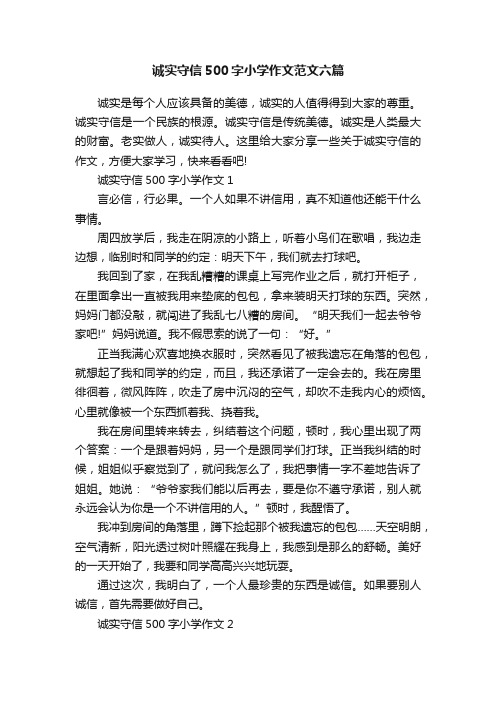 诚实守信500字小学作文范文六篇

诚实是每个人应该具备的美德，诚实的人值得得到大家的尊重。诚实守信是一个民族的根源。诚实守信是传统美德。诚实是人类最大的财富。老实做人，诚实待人。这里给大家分享一些关于诚实守信的作文，方便大家学习，快来看看吧!

诚实守信500字小学作文1

言必信，行必果。一个人如果不讲信用，真不知道他还能干什么事情。

周四放学后，我走在阴凉的小路上，听着小鸟们在歌唱，我边走边想，临别时和同学的约定：明天下午，我们就去打球吧。

我回到了家，在我乱糟糟的课桌上写完作业之后，就打开柜子，在里面拿出一直被我用来垫底的包包，拿来装明天打球的东西。突然，妈妈门都没敲，就闯进了我乱七八糟的房间。“明天我们一起去爷爷家吧!”妈妈说道。我不假思索的说了一句：“好。”

正当我满心欢喜地换衣服时，突然看见了被我遗忘在角落的包包，就想起了我和同学的约定，而且，我还承诺了一定会去的。我在房里徘徊着，微风阵阵，吹走了房中沉闷的空气，却吹不走我内心的烦恼。心里就像被一个东西抓着我、挠着我。

我在房间里转来转去，纠结着这个问题，顿时，我心里出现了两个答案：一个是跟着妈妈，另一个是跟同学们打球。正当我纠结的时候，姐姐似乎察觉到了，就问我怎么了，我把事情一字不差地告诉了姐姐。她说：“爷爷家我们能以后再去，要是你不遵守承诺，别人就永远会认为你是一个不讲信用的人。”顿时，我醒悟了。

我冲到房间的角落里，蹲下捡起那个被我遗忘的包包……天空明朗，空气清新，阳光透过树叶照耀在我身上，我感到是那么的舒畅。美好的一天开始了，我要和同学高高兴兴地玩耍。

通过这次，我明白了，一个人最珍贵的东西是诚信。如果要别人诚信，首先需要做好自己。

诚实守信500字小学作文2